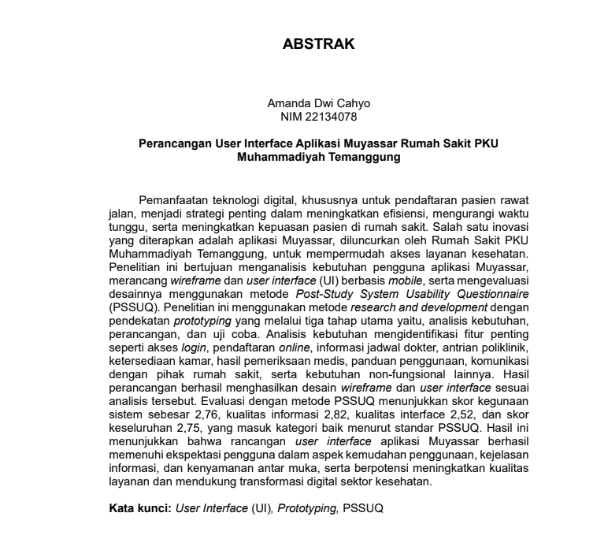 ABSTRAK

Amanda Dwi Cahyo
NIM 22134078

Perancangan User Interface Aplikasi Muyassar Rumah Sakit PKU Muhammadiyah Temanggung

Pemanfaatan teknologi digital, khususnya untuk pendaftaran pasien rawat jalan, menjadi strategi penting dalam meningkatkan efisiensi, mengurangi waktu tunggu, serta meningkatkan kepuasan pasien di rumah sakit. Salah satu inovasi yang diterapkan adalah aplikasi Muyassar, diluncurkan oleh Rumah Sakit PKU Muhammadiyah Temanggung, untuk mempermudah akses layanan kesehatan. Penelitian ini bertujuan menganalisis kebutuhan pengguna aplikasi Muyassar, merancang wireframe dan user interface (UI) berbasis mobile, serta mengevaluasi desainnya menggunakan metode Post-Study System Usability Questionnaire (PSSUQ). Penelitian ini menggunakan metode research and development dengan pendekatan prototyping yang melalui tiga tahap utama yaitu, analisis kebutuhan, perancangan, dan uji coba. Analisis kebutuhan mengidentifikasi fitur penting seperti akses login, pendaftaran online, informasi jadwal dokter, antrian poliklinik, ketersediaan kamar, hasil pemeriksaan medis, panduan penggunaan, komunikasi dengan pihak rumah sakit, serta kebutuhan non-fungsional lainnya. Hasil perancangan berhasil menghasilkan desain wireframe dan user interface sesuai analisis tersebut. Evaluasi dengan metode PSSUQ menunjukkan skor kegunaan sistem sebesar 2,76, kualitas informasi 2,82, kualitas interface 2,52, dan skor keseluruhan 2,75, yang masuk kategori baik menurut standar PSSUQ. Hasil ini menunjukkan bahwa rancangan user interface aplikasi Muyassar berhasil memenuhi ekspektasi pengguna dalam aspek kemudahan penggunaan, kejelasan informasi, dan kenyamanan antar muka, serta berpotensi meningkatkan kualitas layanan dan mendukung transformasi digital sektor kesehatan.

Kata kunci: User Interface (UI), Prototyping, PSSUQ